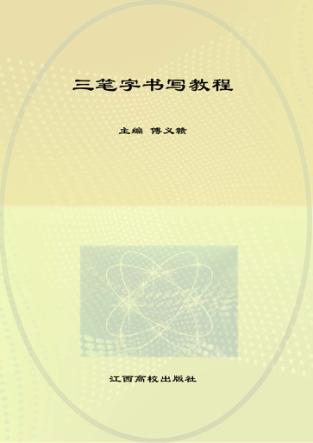 三笔字书写教程

主编 傅义赣

江西高校出版社